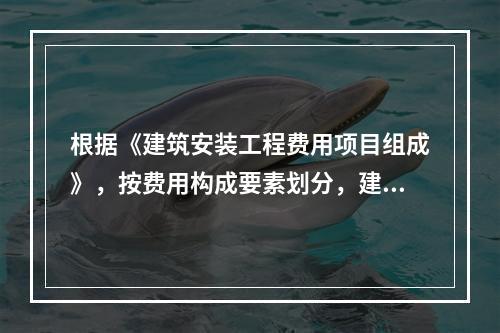 根据《建筑安装工程费用项目组成》，按费用构成要素划分，建...